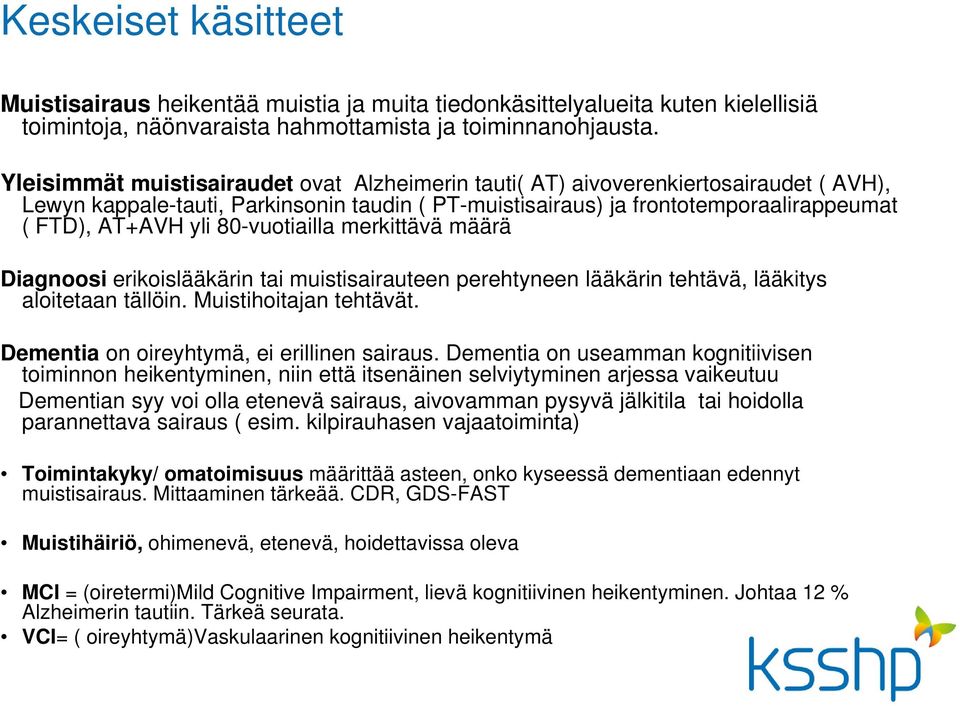 Keskeiset käsitteet

Muistisairaus heikentää muistia ja muita tiedonkäsittelyalueita kuten kielellisiä toimintoja, näönvaraista hahmottamista ja toiminnanohjausta.

Yleisimmät muistisairaudet ovat Alzheimerin tauti( AT) aivoverenkiertosairaudet ( AVH), Lewyn kappale-tauti, Parkinsonin taudin ( PT-muistisairaus) ja frontotemporaalirappeumat ( FTD), AT+AVH yli 80-vuotiailla merkittävä määrä

Diagnoosi erikoislääkärin tai muistisairauteen perehtyneen lääkärin tehtävä, lääkitys aloitetaan tällöin. Muistihoitajan tehtävät.

Dementia on oireyhtymä, ei erillinen sairaus. Dementia on useamman kognitiivisen toiminnon heikentyminen, niin että itsenäinen selviytyminen arjessa vaikeutuu
Dementian syy voi olla etenevä sairaus, aivovamman pysyvä jälkitila tai hoidolla parannettava sairaus ( esim. kilpirauhasen vajaatoiminta)

• Toimintakyky/ omatoimisuus määrittää asteen, onko kyseessä dementiaan edennyt muistisairaus. Mittaaminen tärkeää. CDR, GDS-FAST

• Muistihäiriö, ohimenevä, etenevä, hoidettavissa oleva

• MCI = (oiretermi)Mild Cognitive Impairment, lievä kognitiivinen heikentyminen. Johtaa 12 % Alzheimerin tautiin. Tärkeä seurata.
• VCI= ( oireyhtymä)Vaskulaarinen kognitiivinen heikentymä

ksshp